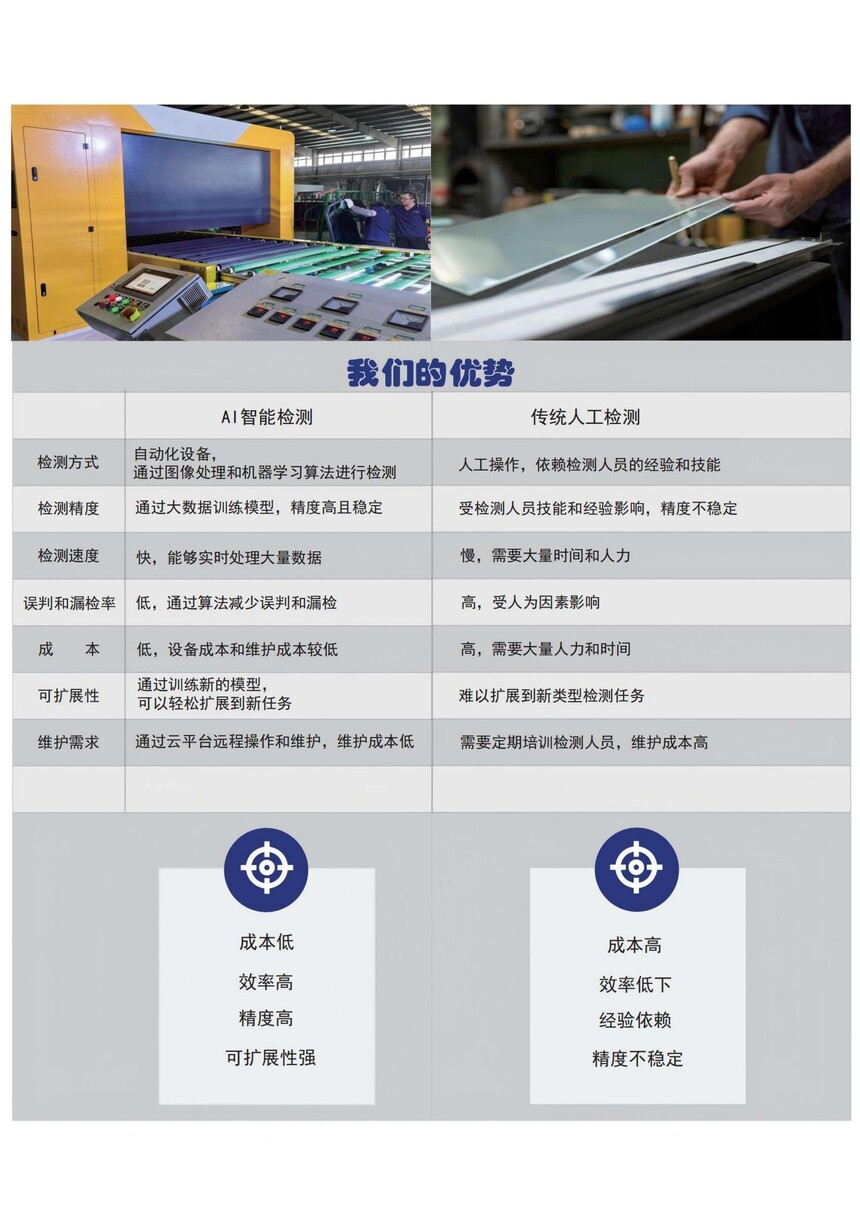 我们的优势

|  | AI智能检测 | 传统人工检测 |
|---|---|---|
| 检测方式 | 自动化设备，通过图像处理和机器学习算法进行检测 | 人工操作，依赖检测人员的经验和技能 |
| 检测精度 | 通过大数据训练模型，精度高且稳定 | 受检测人员技能和经验影响，精度不稳定 |
| 检测速度 | 快，能够实时处理大量数据 | 慢，需要大量时间和人力 |
| 误判和漏检率 | 低，通过算法减少误判和漏检 | 高，受人为因素影响 |
| 成　本 | 低，设备成本和维护成本较低 | 高，需要大量人力和时间 |
| 可扩展性 | 通过训练新的模型，可以轻松扩展到新任务 | 难以扩展到新类型检测任务 |
| 维护需求 | 通过云平台远程操作和维护，维护成本低 | 需要定期培训检测人员，维护成本高 |
|  |  |  |

成本低
效率高
精度高
可扩展性强

成本高
效率低下
经验依赖
精度不稳定